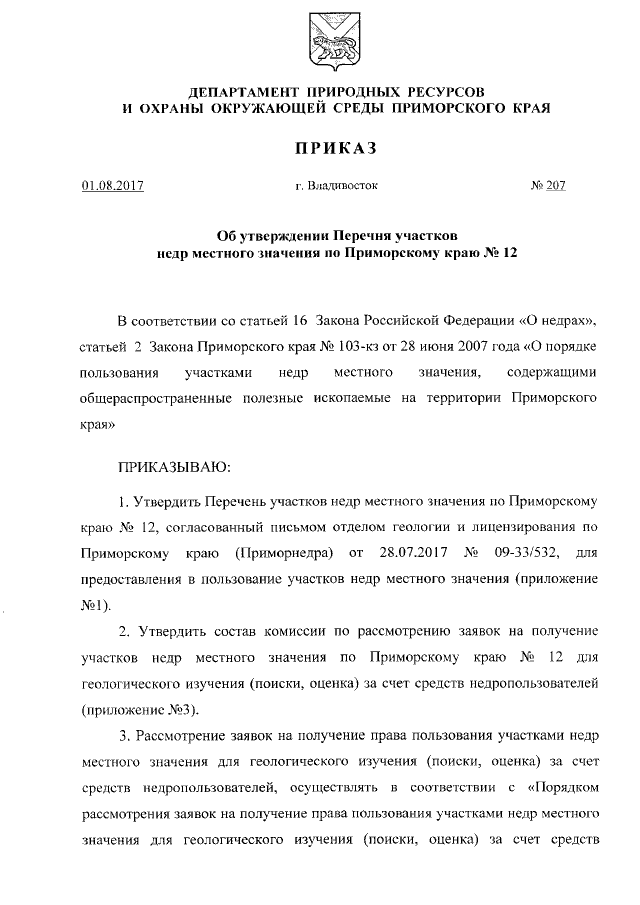 ДЕПАРТАМЕНТ ПРИРОДНЫХ РЕСУРСОВ
И ОХРАНЫ ОКРУЖАЮЩЕЙ СРЕДЫ ПРИМОРСКОГО КРАЯ

ПРИКАЗ

01.08.2017 г. Владивосток № 207

Об утверждении Перечня участков
недр местного значения по Приморскому краю № 12

В соответствии со статьей 16 Закона Российской Федерации «О недрах», статьей 2 Закона Приморского края № 103-кз от 28 июня 2007 года «О порядке пользования участками недр местного значения, содержащими общераспространенные полезные ископаемые на территории Приморского края»

ПРИКАЗЫВАЮ:

1. Утвердить Перечень участков недр местного значения по Приморскому краю № 12, согласованный письмом отделом геологии и лицензирования по Приморскому краю (Приморнедра) от 28.07.2017 № 09-33/532, для предоставления в пользование участков недр местного значения (приложение №1).

2. Утвердить состав комиссии по рассмотрению заявок на получение участков недр местного значения по Приморскому краю № 12 для геологического изучения (поиски, оценка) за счет средств недропользователей (приложение №3).

3. Рассмотрение заявок на получение права пользования участками недр местного значения для геологического изучения (поиски, оценка) за счет средств недропользователей, осуществлять в соответствии с «Порядком рассмотрения заявок на получение права пользования участками недр местного значения для геологического изучения (поиски, оценка) за счет средств